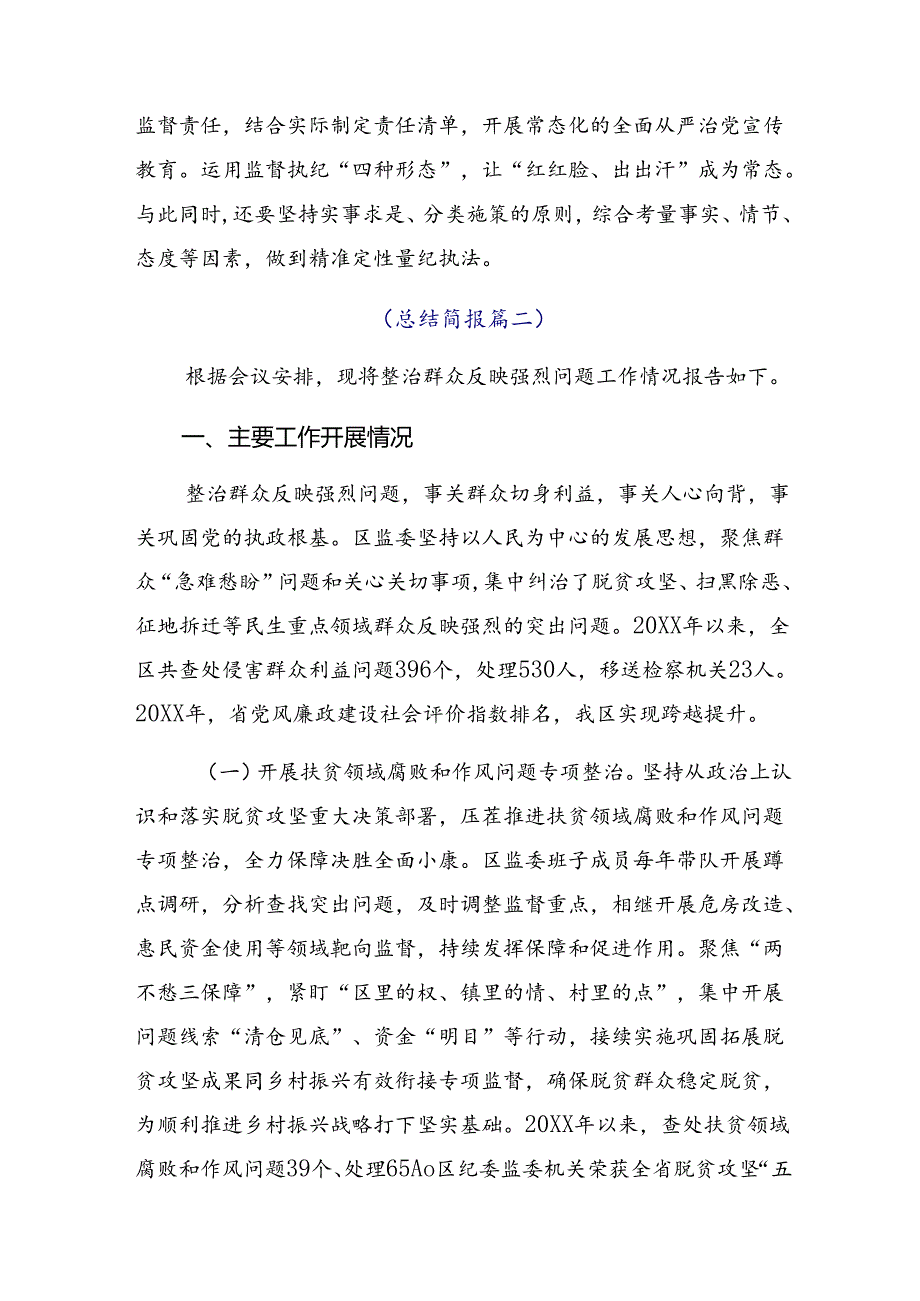 监督责任，结合实际制定责任清单，开展常态化的全面从严治党宣传教育。运用监督执纪“四种形态”，让“红红脸、出出汗”成为常态。与此同时，还要坚持实事求是、分类施策的原则，综合考量事实、情节、态度等因素，做到精准定性量纪执法。

(总结简报篇二)

根据会议安排，现将整治群众反映强烈问题工作情况报告如下。

一、主要工作开展情况

整治群众反映强烈问题，事关群众切身利益，事关人心向背，事关巩固党的执政根基。区监委坚持以人民为中心的发展思想，聚焦群众“急难愁盼”问题和关心关切事项，集中纠治了脱贫攻坚、扫黑除恶、征地拆迁等民生重点领域群众反映强烈的突出问题。20XX年以来，全区共查处侵害群众利益问题396个，处理530人，移送检察机关23人。20XX年，省党风廉政建设社会评价指数排名，我区实现跨越提升。

（一）开展扶贫领域腐败和作风问题专项整治。坚持从政治上认识和落实脱贫攻坚重大决策部署，压茬推进扶贫领域腐败和作风问题专项整治，全力保障决胜全面小康。区监委班子成员每年带队开展蹲点调研，分析查找突出问题，及时调整监督重点，相继开展危房改造、惠民资金使用等领域靶向监督，持续发挥保障和促进作用。聚焦“两不愁三保障”，紧盯“区里的权、镇里的情、村里的点”，集中开展问题线索“清仓见底”、资金“明目”等行动，接续实施巩固拓展脱贫攻坚成果同乡村振兴有效衔接专项监督，确保脱贫群众稳定脱贫，为顺利推进乡村振兴战略打下坚实基础。20XX年以来，查处扶贫领域腐败和作风问题39个、处理65Ao区纪委监委机关荣获全省脱贫攻坚“五